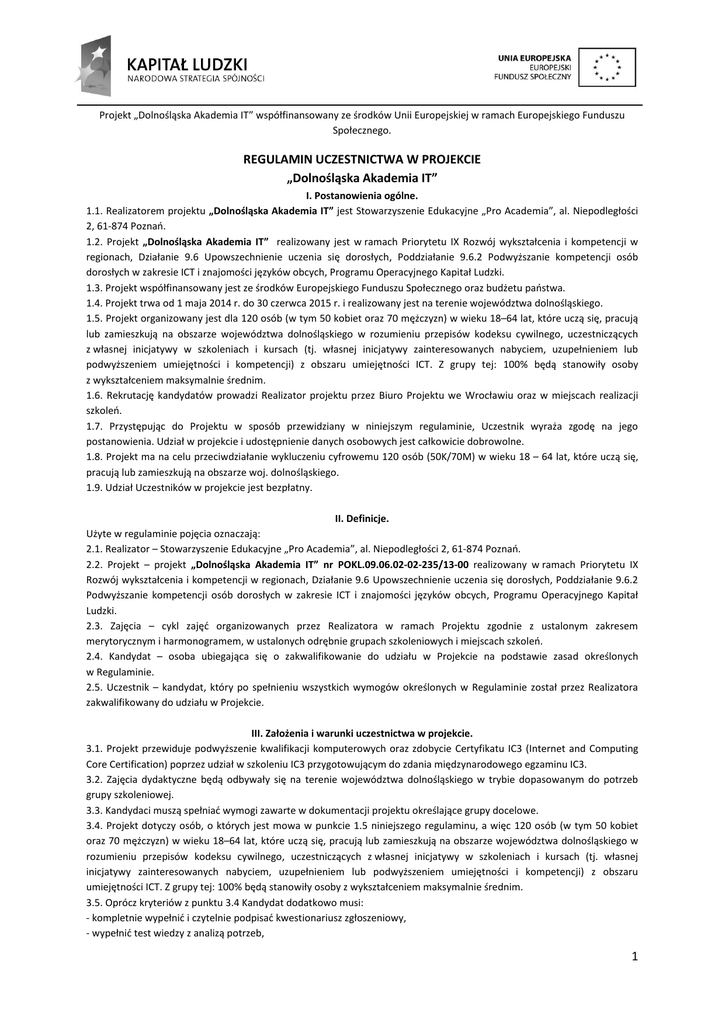 KAPITAŁ LUDZKI
NARODOWA STRATEGIA SPÓJNOŚCI

UNIA EUROPEJSKA
EUROPEJSKI
FUNDUSZ SPOŁECZNY

Projekt „Dolnośląska Akademia IT" współfinansowany ze środków Unii Europejskiej w ramach Europejskiego Funduszu Społecznego.

REGULAMIN UCZESTNICTWA W PROJEKCIE
„Dolnośląska Akademia IT"
I. Postanowienia ogólne.

1.1. Realizatorem projektu „Dolnośląska Akademia IT" jest Stowarzyszenie Edukacyjne „Pro Academia", al. Niepodległości 2, 61-874 Poznań.
1.2. Projekt „Dolnośląska Akademia IT" realizowany jest w ramach Priorytetu IX Rozwój wykształcenia i kompetencji w regionach, Działanie 9.6 Upowszechnienie uczenia się dorosłych, Poddziałanie 9.6.2 Podwyższanie kompetencji osób dorosłych w zakresie ICT i znajomości języków obcych, Programu Operacyjnego Kapitał Ludzki.
1.3. Projekt współfinansowany jest ze środków Europejskiego Funduszu Społecznego oraz budżetu państwa.
1.4. Projekt trwa od 1 maja 2014 r. do 30 czerwca 2015 r. i realizowany jest na terenie województwa dolnośląskiego.
1.5. Projekt organizowany jest dla 120 osób (w tym 50 kobiet oraz 70 mężczyzn) w wieku 18–64 lat, które uczą się, pracują lub zamieszkują na obszarze województwa dolnośląskiego w rozumieniu przepisów kodeksu cywilnego, uczestniczących z własnej inicjatywy w szkoleniach i kursach (tj. własnej inicjatywy zainteresowanych nabyciem, uzupełnieniem lub podwyższeniem umiejętności i kompetencji) z obszaru umiejętności ICT. Z grupy tej: 100% będą stanowiły osoby z wykształceniem maksymalnie średnim.
1.6. Rekrutację kandydatów prowadzi Realizator projektu przez Biuro Projektu we Wrocławiu oraz w miejscach realizacji szkoleń.
1.7. Przystępując do Projektu w sposób przewidziany w niniejszym regulaminie, Uczestnik wyraża zgodę na jego postanowienia. Udział w projekcie i udostępnienie danych osobowych jest całkowicie dobrowolne.
1.8. Projekt ma na celu przeciwdziałanie wykluczeniu cyfrowemu 120 osób (50K/70M) w wieku 18 – 64 lat, które uczą się, pracują lub zamieszkują na obszarze woj. dolnośląskiego.
1.9. Udział Uczestników w projekcie jest bezpłatny.

II. Definicje.

Użyte w regulaminie pojęcia oznaczają:
2.1. Realizator – Stowarzyszenie Edukacyjne „Pro Academia", al. Niepodległości 2, 61-874 Poznań.
2.2. Projekt – projekt „Dolnośląska Akademia IT" nr POKL.09.06.02-02-235/13-00 realizowany w ramach Priorytetu IX Rozwój wykształcenia i kompetencji w regionach, Działanie 9.6 Upowszechnienie uczenia się dorosłych, Poddziałanie 9.6.2 Podwyższanie kompetencji osób dorosłych w zakresie ICT i znajomości języków obcych, Programu Operacyjnego Kapitał Ludzki.
2.3. Zajęcia – cykl zajęć organizowanych przez Realizatora w ramach Projektu zgodnie z ustalonym zakresem merytorycznym i harmonogramem, w ustalonych odrębnie grupach szkoleniowych i miejscach szkoleń.
2.4. Kandydat – osoba ubiegająca się o zakwalifikowanie do udziału w Projekcie na podstawie zasad określonych w Regulaminie.
2.5. Uczestnik – kandydat, który po spełnieniu wszystkich wymogów określonych w Regulaminie został przez Realizatora zakwalifikowany do udziału w Projekcie.

III. Założenia i warunki uczestnictwa w projekcie.

3.1. Projekt przewiduje podwyższenie kwalifikacji komputerowych oraz zdobycie Certyfikatu IC3 (Internet and Computing Core Certification) poprzez udział w szkoleniu IC3 przygotowującym do zdania międzynarodowego egzaminu IC3.
3.2. Zajęcia dydaktyczne będą odbywały się na terenie województwa dolnośląskiego w trybie dopasowanym do potrzeb grupy szkoleniowej.
3.3. Kandydaci muszą spełniać wymogi zawarte w dokumentacji projektu określające grupy docelowe.
3.4. Projekt dotyczy osób, o których jest mowa w punkcie 1.5 niniejszego regulaminu, a więc 120 osób (w tym 50 kobiet oraz 70 mężczyzn) w wieku 18–64 lat, które uczą się, pracują lub zamieszkują na obszarze województwa dolnośląskiego w rozumieniu przepisów kodeksu cywilnego, uczestniczących z własnej inicjatywy w szkoleniach i kursach (tj. własnej inicjatywy zainteresowanych nabyciem, uzupełnieniem lub podwyższeniem umiejętności i kompetencji) z obszaru umiejętności ICT. Z grupy tej: 100% będą stanowiły osoby z wykształceniem maksymalnie średnim.
3.5. Oprócz kryteriów z punktu 3.4 Kandydat dodatkowo musi:
- kompletnie wypełnić i czytelnie podpisać kwestionariusz zgłoszeniowy,
- wypełnić test wiedzy z analizą potrzeb,

1